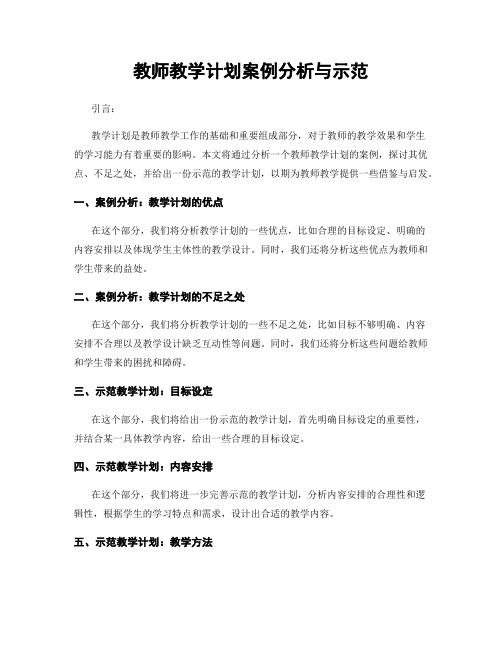 教师教学计划案例分析与示范

引言：

教学计划是教师教学工作的基础和重要组成部分，对于教师的教学效果和学生的学习能力有着重要的影响。本文将通过分析一个教师教学计划的案例，探讨其优点、不足之处，并给出一份示范的教学计划，以期为教师教学提供一些借鉴与启发。

一、案例分析：教学计划的优点

在这个部分，我们将分析教学计划的一些优点，比如合理的目标设定、明确的内容安排以及体现学生主体性的教学设计。同时，我们还将分析这些优点为教师和学生带来的益处。

二、案例分析：教学计划的不足之处

在这个部分，我们将分析教学计划的一些不足之处，比如目标不够明确、内容安排不合理以及教学设计缺乏互动性等问题。同时，我们还将分析这些问题给教师和学生带来的困扰和障碍。

三、示范教学计划：目标设定

在这个部分，我们将给出一份示范的教学计划，首先明确目标设定的重要性，并结合某一具体教学内容，给出一些合理的目标设定。

四、示范教学计划：内容安排

在这个部分，我们将进一步完善示范的教学计划，分析内容安排的合理性和逻辑性，根据学生的学习特点和需求，设计出合适的教学内容。

五、示范教学计划：教学方法